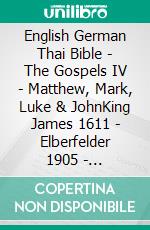 unilibro

English German Thai Bible - The Gospels IV - Matthew, Mark, Luke & JohnKing James 1611 - Elberfelder 1905 -...

COPERTINA NON DISPONIBILE